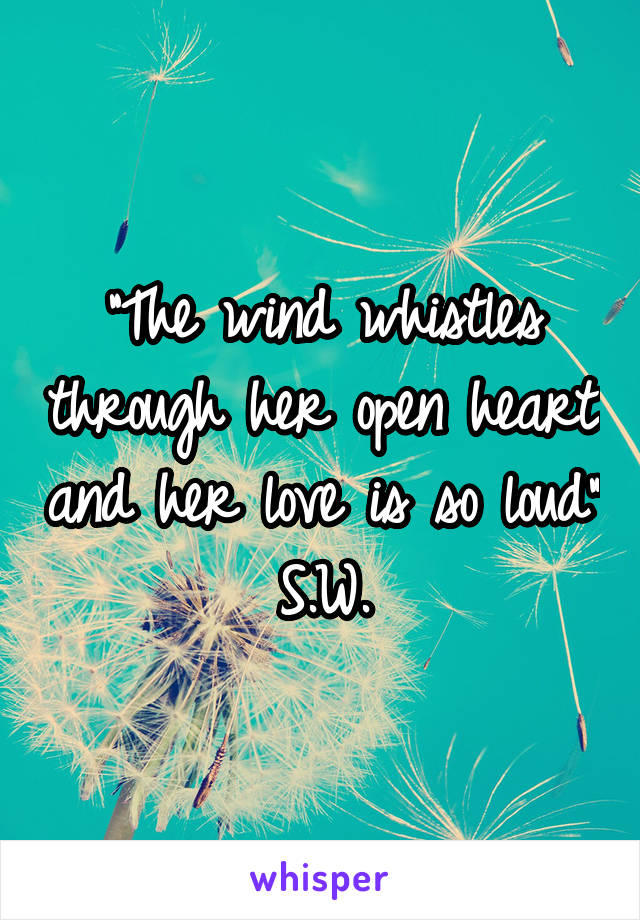 "The wind whistles through her open heart and her love is so loud" S.W.

whisper